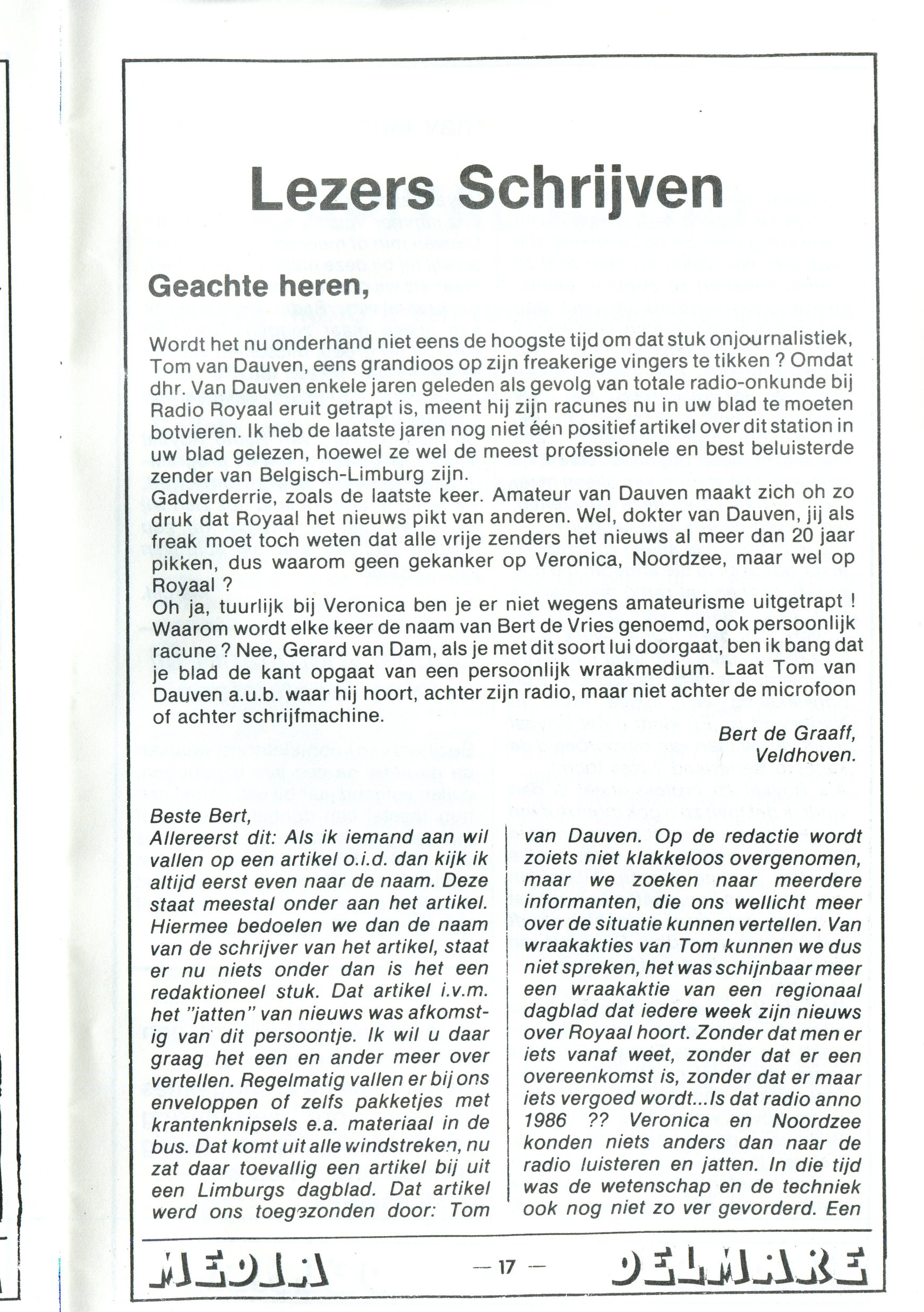 Lezers Schrijven

Geachte heren,

Wordt het nu onderhand niet eens de hoogste tijd om dat stuk onjournalistiek, Tom van Dauven, eens grandioos op zijn freakerige vingers te tikken ? Omdat dhr. Van Dauven enkele jaren geleden als gevolg van totale radio-onkunde bij Radio Royaal eruit getrapt is, meent hij zijn racunes nu in uw blad te moeten botvieren. Ik heb de laatste jaren nog niet één positief artikel over dit station in uw blad gelezen, hoewel ze wel de meest professionele en best beluisterde zender van Belgisch-Limburg zijn.
Gadverderrie, zoals de laatste keer. Amateur van Dauven maakt zich oh zo druk dat Royaal het nieuws pikt van anderen. Wel, dokter van Dauven, jij als freak moet toch weten dat alle vrije zenders het nieuws al meer dan 20 jaar pikken, dus waarom geen gekanker op Veronica, Noordzee, maar wel op Royaal ?
Oh ja, tuurlijk bij Veronica ben je er niet wegens amateurisme uitgetrapt ! Waarom wordt elke keer de naam van Bert de Vries genoemd, ook persoonlijk racune ? Nee, Gerard van Dam, als je met dit soort lui doorgaat, ben ik bang dat je blad de kant opgaat van een persoonlijk wraakmedium. Laat Tom van Dauven a.u.b. waar hij hoort, achter zijn radio, maar niet achter de microfoon of achter schrijfmachine.

Bert de Graaff,
Veldhoven.

Beste Bert,
Allereerst dit: Als ik iemand aan wil vallen op een artikel o.i.d. dan kijk ik altijd eerst even naar de naam. Deze staat meestal onder aan het artikel. Hiermee bedoelen we dan de naam van de schrijver van het artikel, staat er nu niets onder dan is het een redaktioneel stuk. Dat artikel i.v.m. het "jatten" van nieuws was afkomstig van dit persoontje. Ik wil u daar graag het een en ander meer over vertellen. Regelmatig vallen er bij ons enveloppen of zelfs pakketjes met krantenknipsels e.a. materiaal in de bus. Dat komt uit alle windstreken, nu zat daar toevallig een artikel bij uit een Limburgs dagblad. Dat artikel werd ons toegezonden door: Tom van Dauven. Op de redactie wordt zoiets niet klakkeloos overgenomen, maar we zoeken naar meerdere informanten, die ons wellicht meer over de situatie kunnen vertellen. Van wraakakties van Tom kunnen we dus niet spreken, het was schijnbaar meer een wraakaktie van een regionaal dagblad dat iedere week zijn nieuws over Royaal hoort. Zonder dat men er iets vanaf weet, zonder dat er een overeenkomst is, zonder dat er maar iets vergoed wordt...Is dat radio anno 1986 ?? Veronica en Noordzee konden niets anders dan naar de radio luisteren en jatten. In die tijd was de wetenschap en de techniek ook nog niet zo ver gevorderd. Een

MEDIA — 17 — DELMARE